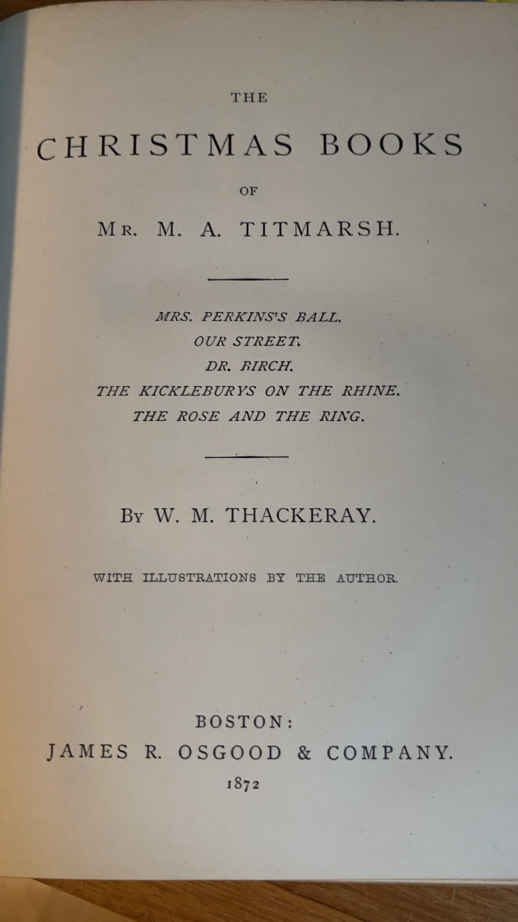 THE

CHRISTMAS BOOKS

OF

MR. M. A. TITMARSH.

MRS. PERKINS'S BALL.
OUR STREET.
DR. BIRCH.
THE KICKLEBURYS ON THE RHINE.
THE ROSE AND THE RING.

BY W. M. THACKERAY.

WITH ILLUSTRATIONS BY THE AUTHOR.

BOSTON:
JAMES R. OSGOOD & COMPANY.
1872